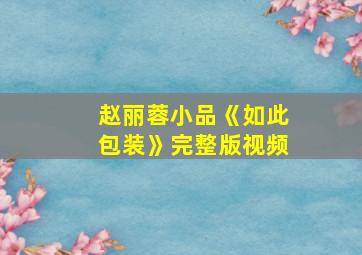 赵丽蓉小品《如此包装》完整版视频